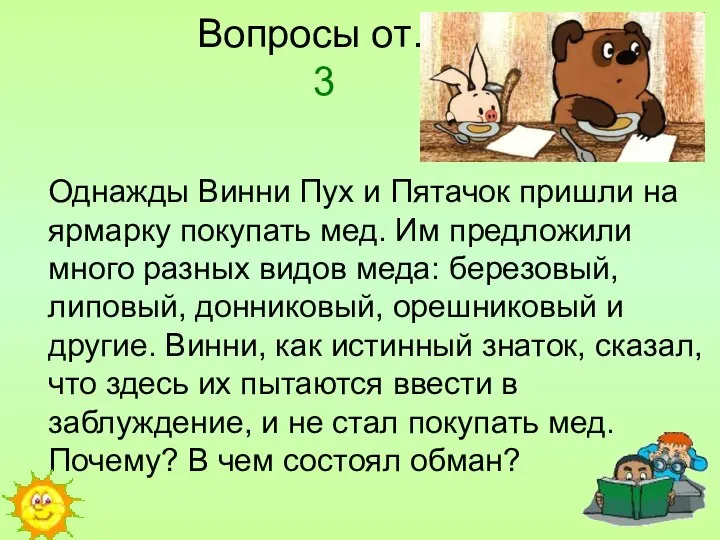 Вопросы от.
3

Однажды Винни Пух и Пятачок пришли на ярмарку покупать мед. Им предложили много разных видов меда: березовый, липовый, донниковый, орешниковый и другие. Винни, как истинный знаток, сказал, что здесь их пытаются ввести в заблуждение, и не стал покупать мед. Почему? В чем состоял обман?